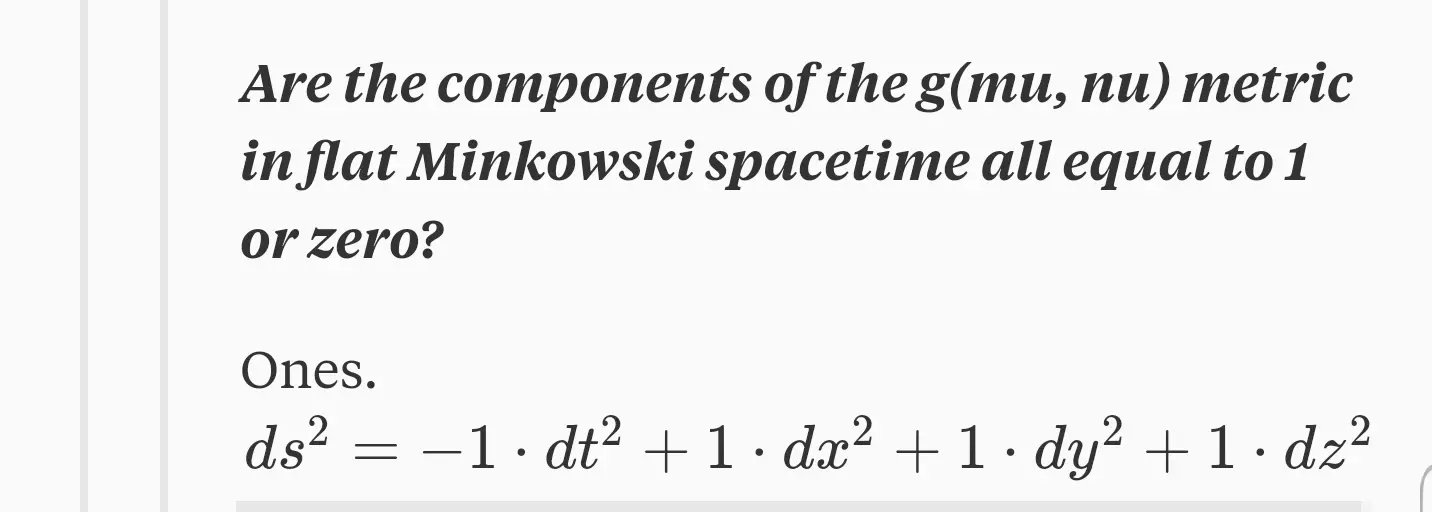 Are the components of the g(mu, nu) metric in flat Minkowski spacetime all equal to 1 or zero?

Ones.
$ds^2 = -1 \cdot dt^2 + 1 \cdot dx^2 + 1 \cdot dy^2 + 1 \cdot dz^2$